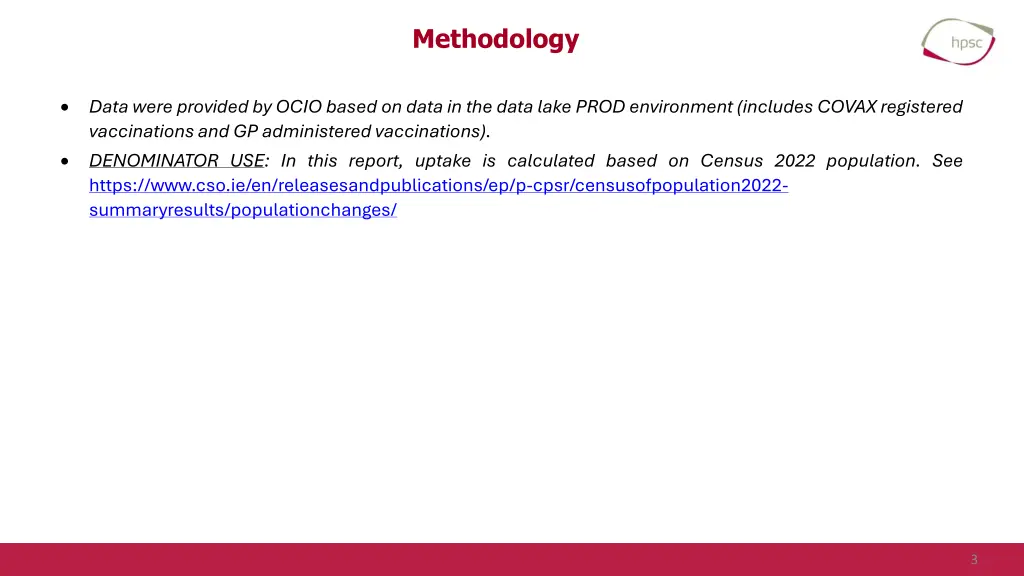 Methodology

hpsc

• Data were provided by OCIO based on data in the data lake PROD environment (includes COVAX registered vaccinations and GP administered vaccinations).

• DENOMINATOR USE: In this report, uptake is calculated based on Census 2022 population. See https://www.cso.ie/en/releasesandpublications/ep/p-cpsr/censusofpopulation2022-summaryresults/populationchanges/

3